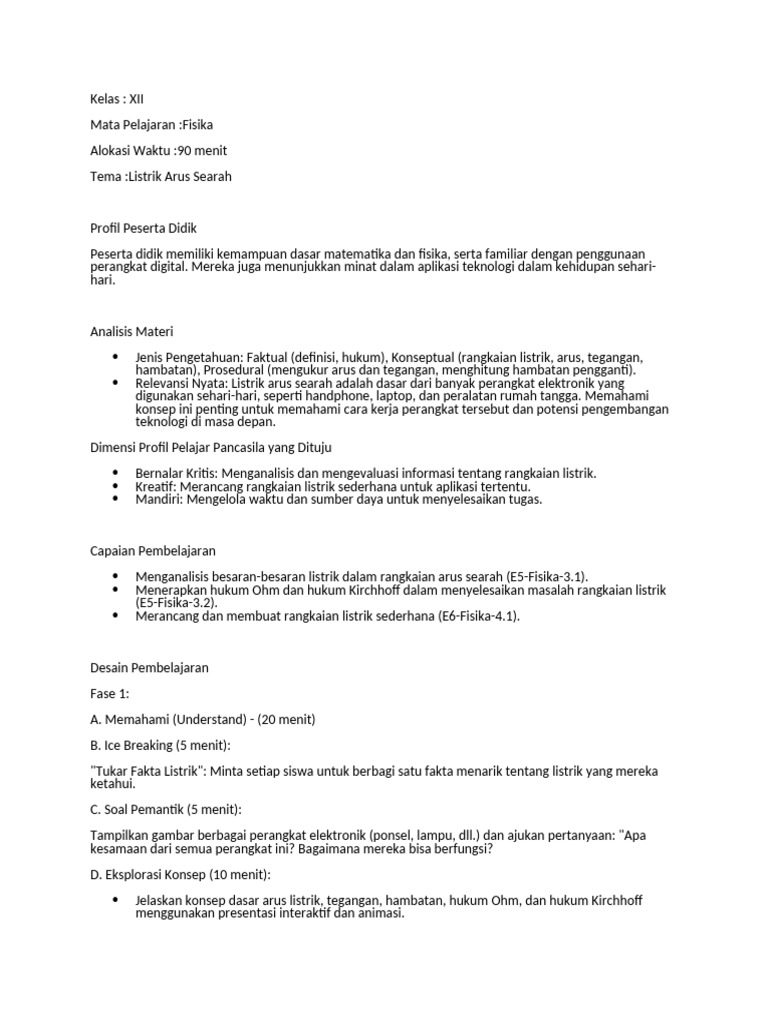 Kelas : XII

Mata Pelajaran :Fisika

Alokasi Waktu :90 menit

Tema :Listrik Arus Searah

Profil Peserta Didik

Peserta didik memiliki kemampuan dasar matematika dan fisika, serta familiar dengan penggunaan perangkat digital. Mereka juga menunjukkan minat dalam aplikasi teknologi dalam kehidupan sehari-hari.

Analisis Materi

• Jenis Pengetahuan: Faktual (definisi, hukum), Konseptual (rangkaian listrik, arus, tegangan, hambatan), Prosedural (mengukur arus dan tegangan, menghitung hambatan pengganti).
• Relevansi Nyata: Listrik arus searah adalah dasar dari banyak perangkat elektronik yang digunakan sehari-hari, seperti handphone, laptop, dan peralatan rumah tangga. Memahami konsep ini penting untuk memahami cara kerja perangkat tersebut dan potensi pengembangan teknologi di masa depan.

Dimensi Profil Pelajar Pancasila yang Dituju

• Bernalar Kritis: Menganalisis dan mengevaluasi informasi tentang rangkaian listrik.
• Kreatif: Merancang rangkaian listrik sederhana untuk aplikasi tertentu.
• Mandiri: Mengelola waktu dan sumber daya untuk menyelesaikan tugas.

Capaian Pembelajaran

• Menganalisis besaran-besaran listrik dalam rangkaian arus searah (E5-Fisika-3.1).
• Menerapkan hukum Ohm dan hukum Kirchhoff dalam menyelesaikan masalah rangkaian listrik (E5-Fisika-3.2).
• Merancang dan membuat rangkaian listrik sederhana (E6-Fisika-4.1).

Desain Pembelajaran

Fase 1:

A. Memahami (Understand) - (20 menit)

B. Ice Breaking (5 menit):

"Tukar Fakta Listrik": Minta setiap siswa untuk berbagi satu fakta menarik tentang listrik yang mereka ketahui.

C. Soal Pemantik (5 menit):

Tampilkan gambar berbagai perangkat elektronik (ponsel, lampu, dll.) dan ajukan pertanyaan: "Apa kesamaan dari semua perangkat ini? Bagaimana mereka bisa berfungsi?

D. Eksplorasi Konsep (10 menit):

• Jelaskan konsep dasar arus listrik, tegangan, hambatan, hukum Ohm, dan hukum Kirchhoff menggunakan presentasi interaktif dan animasi.